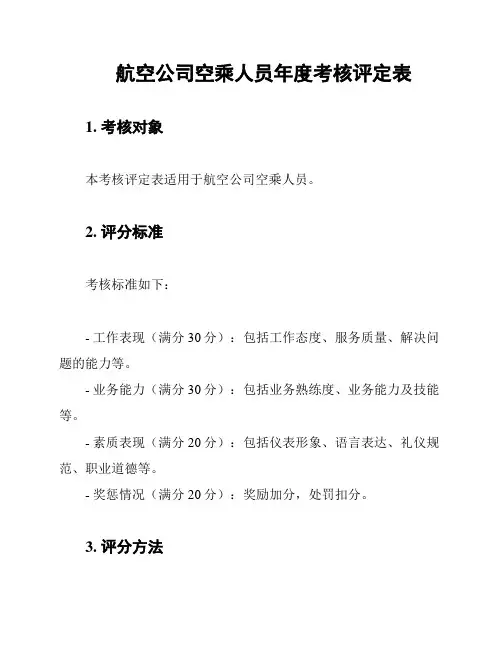 航空公司空乘人员年度考核评定表

1. 考核对象

本考核评定表适用于航空公司空乘人员。

2. 评分标准

考核标准如下：

- 工作表现（满分 30 分）：包括工作态度、服务质量、解决问题的能力等。

- 业务能力（满分 30 分）：包括业务熟练度、业务能力及技能等。

- 素质表现（满分 20 分）：包括仪表形象、语言表达、礼仪规范、职业道德等。

- 奖惩情况（满分 20 分）：奖励加分，处罚扣分。

3. 评分方法